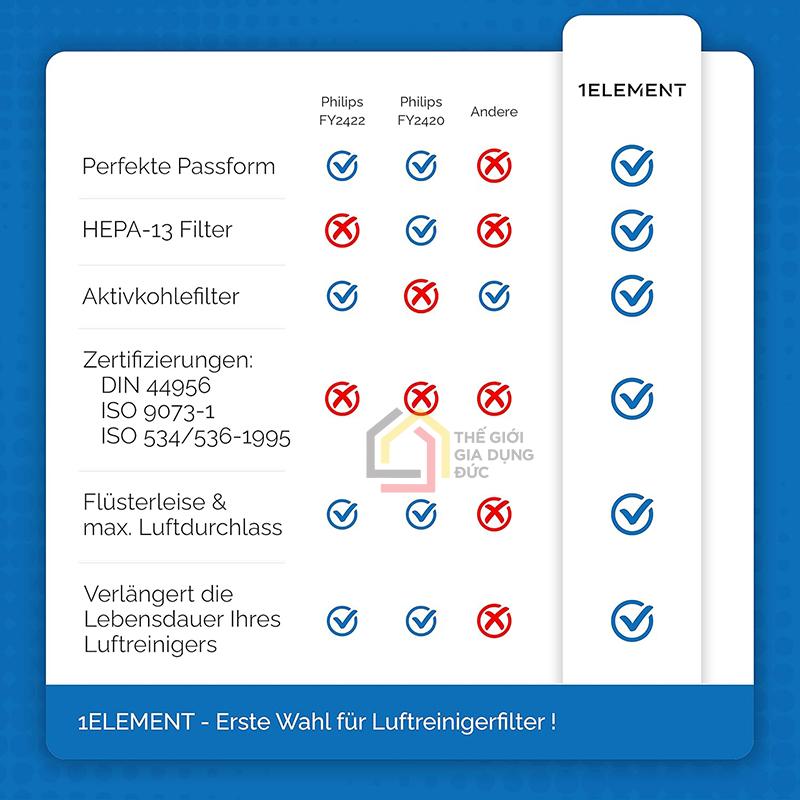 | | Philips FY2422 | Philips FY2420 | Andere | 1ELEMENT |
|---|---|---|---|---|
| Perfekte Passform | ✓ | ✓ | ✗ | ✓ |
| HEPA-13 Filter | ✗ | ✓ | ✗ | ✓ |
| Aktivkohlefilter | ✓ | ✗ | ✓ | ✓ |
| Zertifizierungen: DIN 44956 ISO 9073-1 ISO 534/536-1995 | ✗ | ✗ | ✗ | ✓ |
| Flüsterleise & max. Luftdurchlass | ✓ | ✓ | ✗ | ✓ |
| Verlängert die Lebensdauer Ihres Luftreinigers | ✓ | ✓ | ✗ | ✓ |

THẾ GIỚI GIA DỤNG ĐỨC

1ELEMENT - Erste Wahl für Luftreinigerfilter !